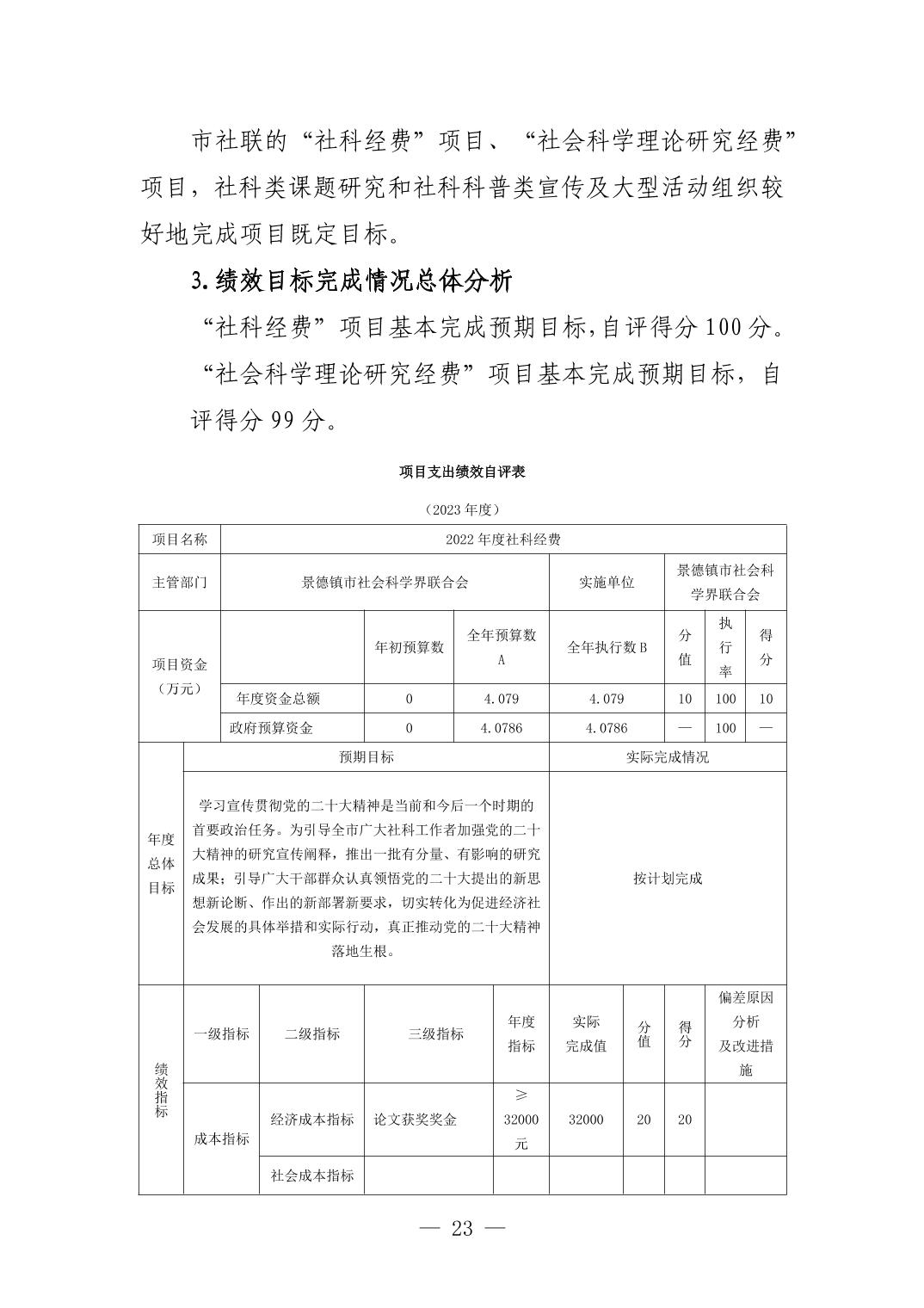 市社联的“社科经费”项目、“社会科学理论研究经费”项目，社科类课题研究和社科科普类宣传及大型活动组织较好地完成项目既定目标。

3.绩效目标完成情况总体分析

“社科经费”项目基本完成预期目标,自评得分100分。

“社会科学理论研究经费”项目基本完成预期目标，自评得分99分。

项目支出绩效自评表

（2023年度）

| 项目名称 | 2022年度社科经费 | | | | | | |
|---|---|---|---|---|---|---|---|
| 主管部门 | 景德镇市社会科学界联合会 | | | 实施单位 | 景德镇市社会科学界联合会 | | |
| 项目资金（万元） | | 年初预算数 | 全年预算数A | 全年执行数B | 分值 | 执行率 | 得分 |
| | 年度资金总额 | 0 | 4.079 | 4.079 | 10 | 100 | 10 |
| | 政府预算资金 | 0 | 4.0786 | 4.0786 | — | 100 | — |

| 年度总体目标 | 预期目标 | 实际完成情况 |
|---|---|---|
| | 学习宣传贯彻党的二十大精神是当前和今后一个时期的首要政治任务。为引导全市广大社科工作者加强党的二十大精神的研究宣传阐释，推出一批有分量、有影响的研究成果；引导广大干部群众认真领悟党的二十大提出的新思想新论断、作出的新部署新要求，切实转化为促进经济社会发展的具体举措和实际行动，真正推动党的二十大精神落地生根。 | 按计划完成 |

| 绩效指标 | 一级指标 | 二级指标 | 三级指标 | 年度指标 | 实际完成值 | 分值 | 得分 | 偏差原因分析及改进措施 |
|---|---|---|---|---|---|---|---|---|
| | 成本指标 | 经济成本指标 | 论文获奖奖金 | ≥32000元 | 32000 | 20 | 20 | |
| | | 社会成本指标 | | | | | | |

— 23 —